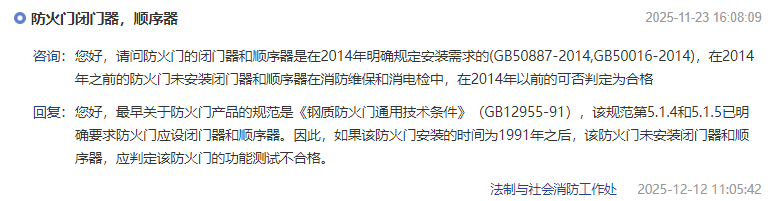 防火门闭门器，顺序器

2025-11-23 16:08:09

咨询：您好，请问防火门的闭门器和顺序器是在2014年明确规定安装需求的(GB50887-2014,GB50016-2014)，在2014年之前的防火门未安装闭门器和顺序器在消防维保和消电检中，在2014年以前的可否判定为合格

回复：您好，最早关于防火门产品的规范是《钢质防火门通用技术条件》（GB12955-91），该规范第5.1.4和5.1.5已明确要求防火门应设闭门器和顺序器。因此，如果该防火门安装的时间为1991年之后，该防火门未安装闭门器和顺序器，应判定该防火门的功能测试不合格。

法制与社会消防工作处 2025-12-12 11:05:42